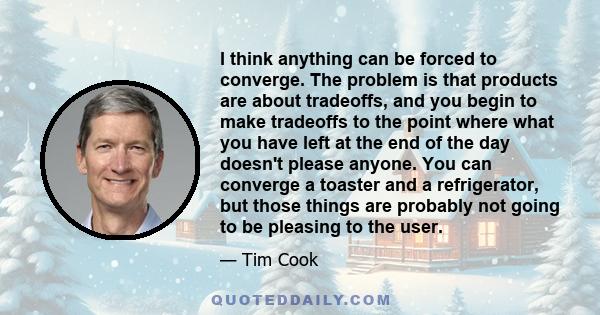 I think anything can be forced to converge. The problem is that products are about tradeoffs, and you begin to make tradeoffs to the point where what you have left at the end of the day doesn't please anyone. You can converge a toaster and a refrigerator, but those things are probably not going to be pleasing to the user.

— Tim Cook

QUOTEDDAILY.COM